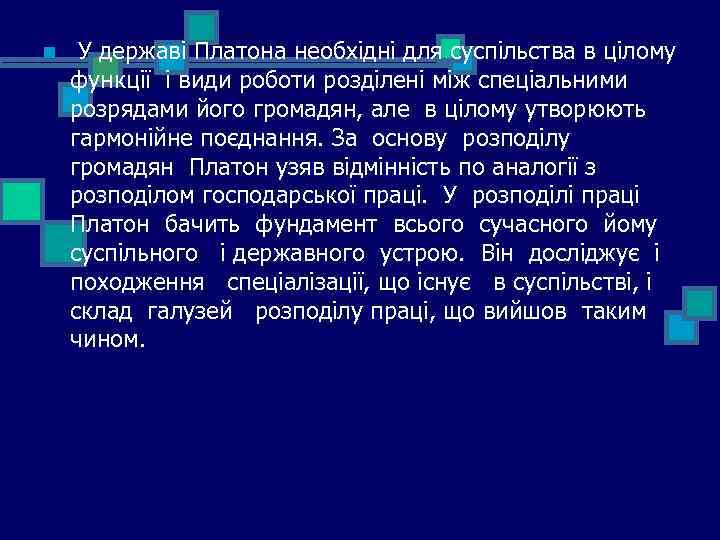 У державі Платона необхідні для суспільства в цілому функції і види роботи розділені між спеціальними розрядами його громадян, але в цілому утворюють гармонійне поєднання. За основу розподілу громадян Платон узяв відмінність по аналогії з розподілом господарської праці. У розподілі праці Платон бачить фундамент всього сучасного йому суспільного і державного устрою. Він досліджує і походження спеціалізації, що існує в суспільстві, і склад галузей розподілу праці, що вийшов таким чином.